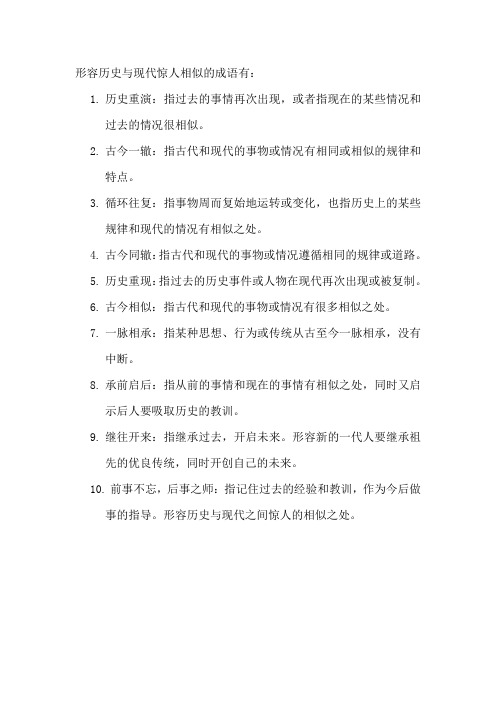 形容历史与现代惊人相似的成语有：

1. 历史重演：指过去的事情再次出现，或者指现在的某些情况和过去的情况很相似。

2. 古今一辙：指古代和现代的事物或情况有相同或相似的规律和特点。

3. 循环往复：指事物周而复始地运转或变化，也指历史上的某些规律和现代的情况有相似之处。

4. 古今同辙：指古代和现代的事物或情况遵循相同的规律或道路。

5. 历史重现：指过去的历史事件或人物在现代再次出现或被复制。

6. 古今相似：指古代和现代的事物或情况有很多相似之处。

7. 一脉相承：指某种思想、行为或传统从古至今一脉相承，没有中断。

8. 承前启后：指从前的事情和现在的事情有相似之处，同时又启示后人要吸取历史的教训。

9. 继往开来：指继承过去，开启未来。形容新的一代人要继承祖先的优良传统，同时开创自己的未来。

10. 前事不忘，后事之师：指记住过去的经验和教训，作为今后做事的指导。形容历史与现代之间惊人的相似之处。